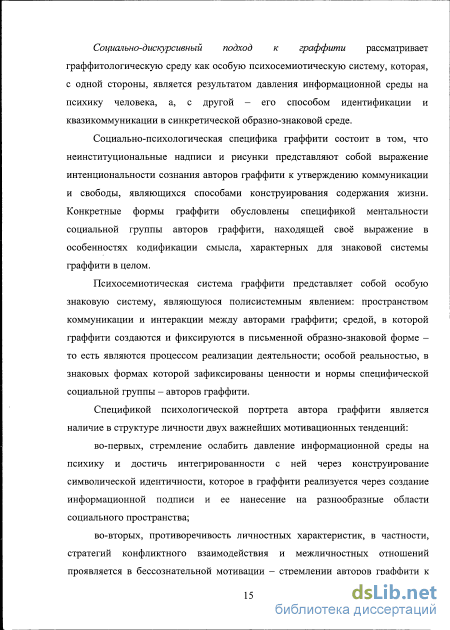 Социально-дискурсивный подход к граффити рассматривает граффитологическую среду как особую психосемиотическую систему, которая, с одной стороны, является результатом давления информационной среды на психику человека, а, с другой – его способом идентификации и квазикоммуникации в синкретической образно-знаковой среде.

Социально-психологическая специфика граффити состоит в том, что неинституциональные надписи и рисунки представляют собой выражение интенциональности сознания авторов граффити к утверждению коммуникации и свободы, являющихся способами конструирования содержания жизни. Конкретные формы граффити обусловлены спецификой ментальности социальной группы авторов граффити, находящей своё выражение в особенностях кодификации смысла, характерных для знаковой системы граффити в целом.

Психосемиотическая система граффити представляет собой особую знаковую систему, являющуюся полисистемным явлением: пространством коммуникации и интеракции между авторами граффити; средой, в которой граффити создаются и фиксируются в письменной образно-знаковой форме – то есть являются процессом реализации деятельности; особой реальностью, в знаковых формах которой зафиксированы ценности и нормы специфической социальной группы – авторов граффити.

Спецификой психологической портрета автора граффити является наличие в структуре личности двух важнейших мотивационных тенденций:

во-первых, стремление ослабить давление информационной среды на психику и достичь интегрированности с ней через конструирование символической идентичности, которое в граффити реализуется через создание информационной подписи и ее нанесение на разнообразные области социального пространства;

во-вторых, противоречивость личностных характеристик, в частности, стратегий конфликтного взаимодействия и межличностных отношений проявляется в бессознательной мотивации – стремлении авторов граффити к

15

dsLib.net
библиотека диссертаций